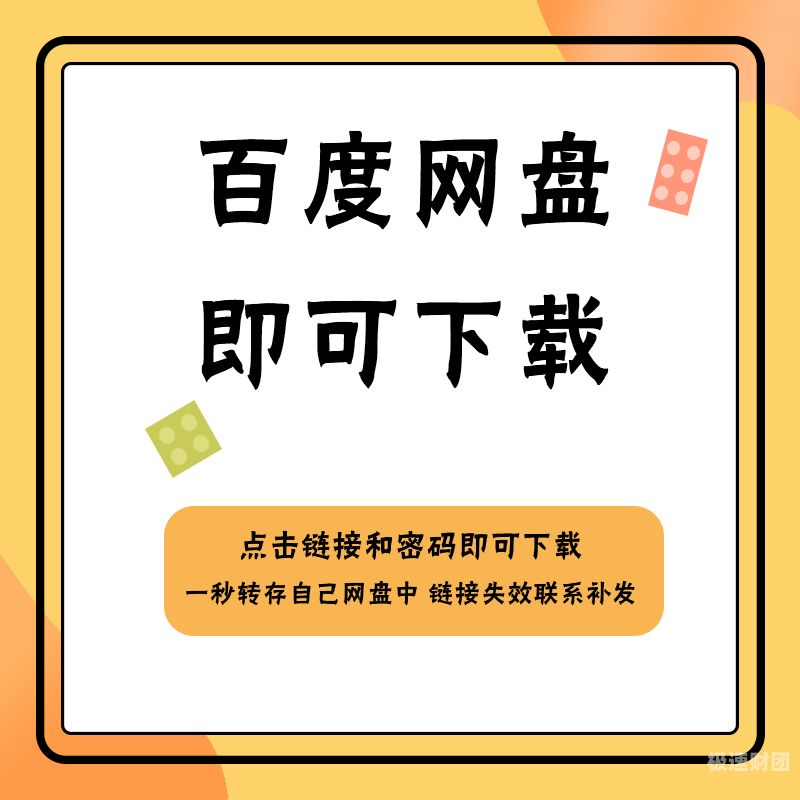 百度网盘
即可下载

点击链接和密码即可下载
一秒转存自己网盘中 链接失效联系补发

极速财团